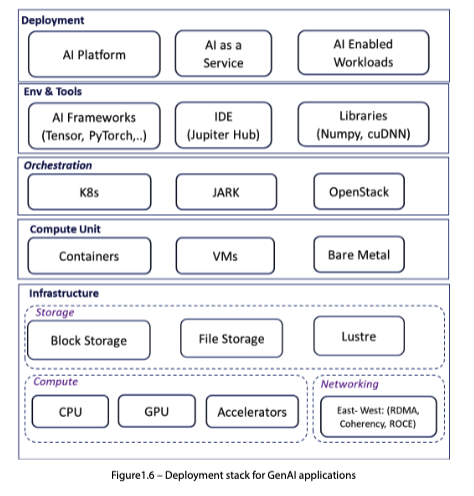 Deployment

AI Platform

AI as a Service

AI Enabled Workloads

Env & Tools

AI Frameworks (Tensor, PyTorch,..)

IDE (Jupiter Hub)

Libraries (Numpy, cuDNN)

Orchestration

K8s

JARK

OpenStack

Compute Unit

Containers

VMs

Bare Metal

Infrastructure

Storage

Block Storage

File Storage

Lustre

Compute

CPU

GPU

Accelerators

Networking

East- West: (RDMA, Coherency, ROCE)

Figure1.6 – Deployment stack for GenAI applications